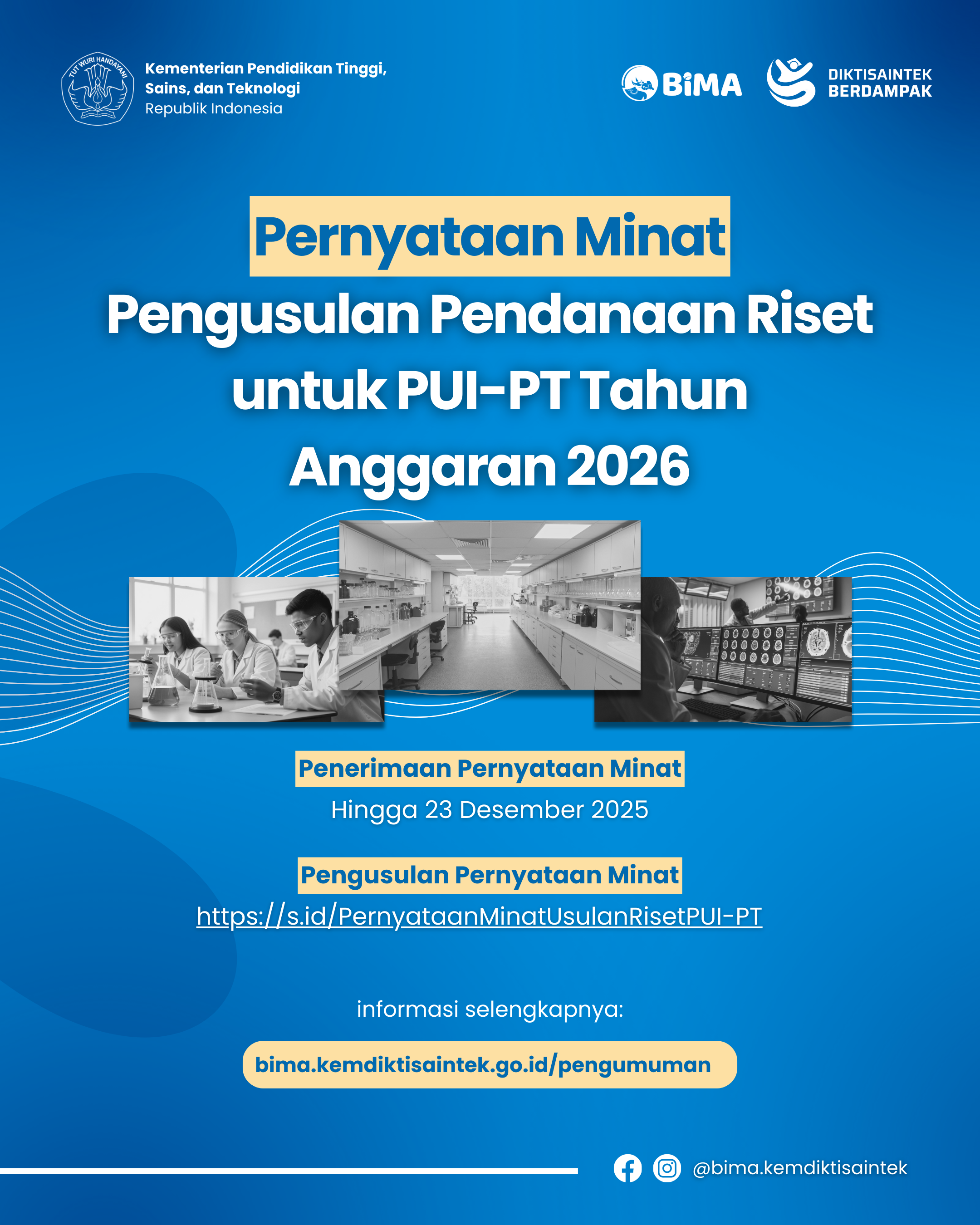 TUT WURI HANDAYANI

Kementerian Pendidikan Tinggi, Sains, dan Teknologi
Republik Indonesia

BiMA

DIKTISAINTEK BERDAMPAK

Pernyataan Minat
Pengusulan Pendanaan Riset untuk PUI-PT Tahun Anggaran 2026

Penerimaan Pernyataan Minat
Hingga 23 Desember 2025

Pengusulan Pernyataan Minat
https://s.id/PernyataanMinatUsulanRisetPUI-PT

informasi selengkapnya:

bima.kemdiktisaintek.go.id/pengumuman

@bima.kemdiktisaintek